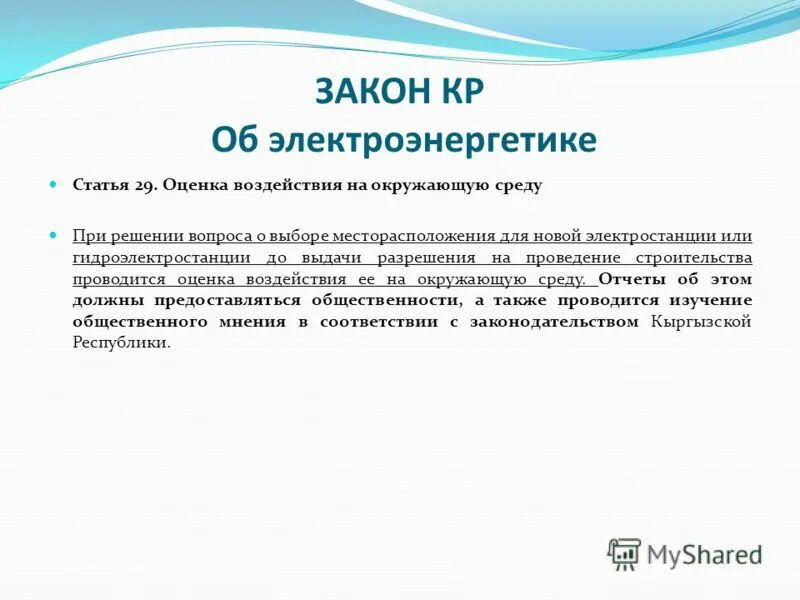 ЗАКОН КР
Об электроэнергетике

Статья 29. Оценка воздействия на окружающую среду

При решении вопроса о выборе месторасположения для новой электростанции или гидроэлектростанции до выдачи разрешения на проведение строительства проводится оценка воздействия ее на окружающую среду. Отчеты об этом должны предоставляться общественности, а также проводится изучение общественного мнения в соответствии с законодательством Кыргызской Республики.

MyShared